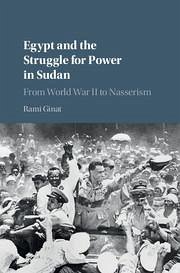 Egypt and the Struggle for Power in Sudan

From World War II to Nasserism

Rami Ginat